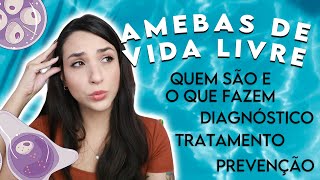 AMEBAS DE VIDA LIVRE

QUEM SÃO E O QUE FAZEM

DIAGNÓSTICO

TRATAMENTO

PREVENÇÃO